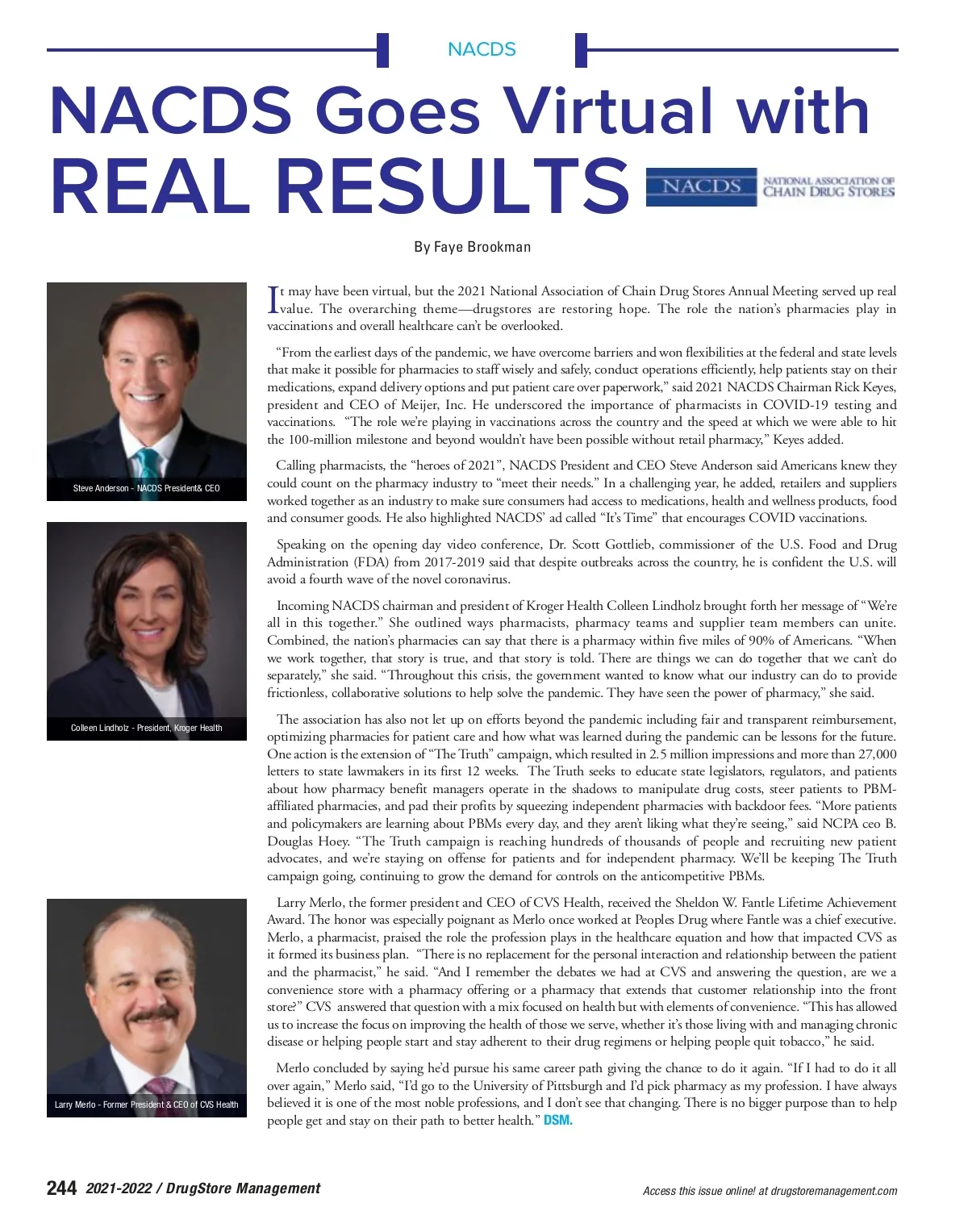 NACDS

NACDS Goes Virtual with REAL RESULTS

NACDS NATIONAL ASSOCIATION OF CHAIN DRUG STORES

By Faye Brookman

Steve Anderson - NACDS President& CEO

Colleen Lindholz - President, Kroger Health

Larry Merlo - Former President & CEO of CVS Health

It may have been virtual, but the 2021 National Association of Chain Drug Stores Annual Meeting served up real value. The overarching theme—drugstores are restoring hope. The role the nation's pharmacies play in vaccinations and overall healthcare can't be overlooked.

"From the earliest days of the pandemic, we have overcome barriers and won flexibilities at the federal and state levels that make it possible for pharmacies to staff wisely and safely, conduct operations efficiently, help patients stay on their medications, expand delivery options and put patient care over paperwork," said 2021 NACDS Chairman Rick Keyes, president and CEO of Meijer, Inc. He underscored the importance of pharmacists in COVID-19 testing and vaccinations. "The role we're playing in vaccinations across the country and the speed at which we were able to hit the 100-million milestone and beyond wouldn't have been possible without retail pharmacy," Keyes added.

Calling pharmacists, the "heroes of 2021", NACDS President and CEO Steve Anderson said Americans knew they could count on the pharmacy industry to "meet their needs." In a challenging year, he added, retailers and suppliers worked together as an industry to make sure consumers had access to medications, health and wellness products, food and consumer goods. He also highlighted NACDS' ad called "It's Time" that encourages COVID vaccinations.

Speaking on the opening day video conference, Dr. Scott Gottlieb, commissioner of the U.S. Food and Drug Administration (FDA) from 2017-2019 said that despite outbreaks across the country, he is confident the U.S. will avoid a fourth wave of the novel coronavirus.

Incoming NACDS chairman and president of Kroger Health Colleen Lindholz brought forth her message of "We're all in this together." She outlined ways pharmacists, pharmacy teams and supplier team members can unite. Combined, the nation's pharmacies can say that there is a pharmacy within five miles of 90% of Americans. "When we work together, that story is true, and that story is told. There are things we can do together that we can't do separately," she said. "Throughout this crisis, the government wanted to know what our industry can do to provide frictionless, collaborative solutions to help solve the pandemic. They have seen the power of pharmacy," she said.

The association has also not let up on efforts beyond the pandemic including fair and transparent reimbursement, optimizing pharmacies for patient care and how what was learned during the pandemic can be lessons for the future. One action is the extension of "The Truth" campaign, which resulted in 2.5 million impressions and more than 27,000 letters to state lawmakers in its first 12 weeks. The Truth seeks to educate state legislators, regulators, and patients about how pharmacy benefit managers operate in the shadows to manipulate drug costs, steer patients to PBM-affiliated pharmacies, and pad their profits by squeezing independent pharmacies with backdoor fees. "More patients and policymakers are learning about PBMs every day, and they aren't liking what they're seeing," said NCPA ceo B. Douglas Hoey. "The Truth campaign is reaching hundreds of thousands of people and recruiting new patient advocates, and we're staying on offense for patients and for independent pharmacy. We'll be keeping The Truth campaign going, continuing to grow the demand for controls on the anticompetitive PBMs.

Larry Merlo, the former president and CEO of CVS Health, received the Sheldon W. Fantle Lifetime Achievement Award. The honor was especially poignant as Merlo once worked at Peoples Drug where Fantle was a chief executive. Merlo, a pharmacist, praised the role the profession plays in the healthcare equation and how that impacted CVS as it formed its business plan. "There is no replacement for the personal interaction and relationship between the patient and the pharmacist," he said. "And I remember the debates we had at CVS and answering the question, are we a convenience store with a pharmacy offering or a pharmacy that extends that customer relationship into the front store?" CVS answered that question with a mix focused on health but with elements of convenience. "This has allowed us to increase the focus on improving the health of those we serve, whether it's those living with and managing chronic disease or helping people start and stay adherent to their drug regimens or helping people quit tobacco," he said.

Merlo concluded by saying he'd pursue his same career path giving the chance to do it again. "If I had to do it all over again," Merlo said, "I'd go to the University of Pittsburgh and I'd pick pharmacy as my profession. I have always believed it is one of the most noble professions, and I don't see that changing. There is no bigger purpose than to help people get and stay on their path to better health." DSM.

244 2021-2022 / DrugStore Management

Access this issue online! at drugstoremanagement.com